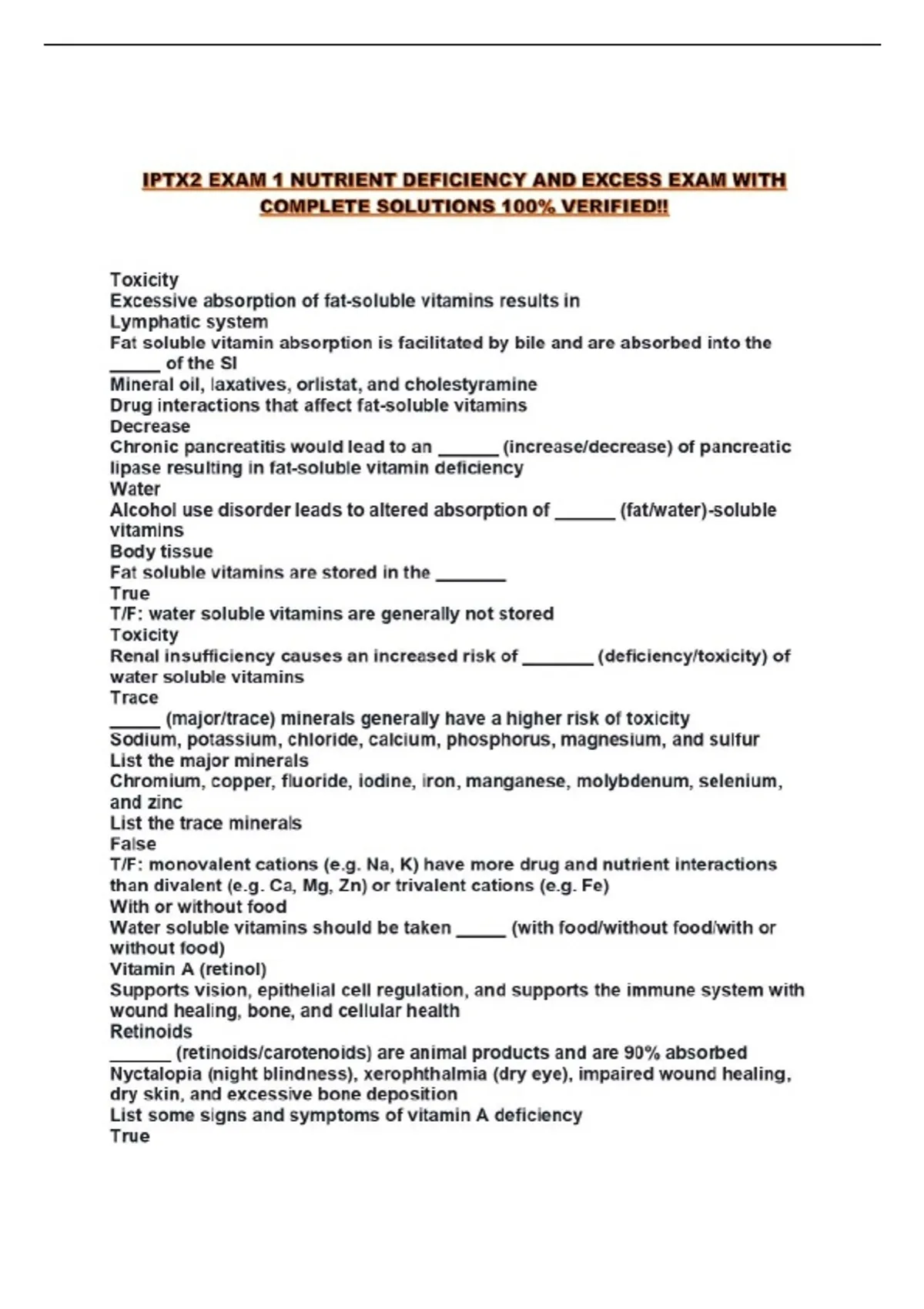 IPTX2 EXAM 1 NUTRIENT DEFICIENCY AND EXCESS EXAM WITH COMPLETE SOLUTIONS 100% VERIFIED!!

Toxicity
Excessive absorption of fat-soluble vitamins results in
Lymphatic system
Fat soluble vitamin absorption is facilitated by bile and are absorbed into the ____ of the SI
Mineral oil, laxatives, orlistat, and cholestyramine
Drug interactions that affect fat-soluble vitamins
Decrease
Chronic pancreatitis would lead to an ____ (increase/decrease) of pancreatic lipase resulting in fat-soluble vitamin deficiency
Water
Alcohol use disorder leads to altered absorption of ____ (fat/water)-soluble vitamins
Body tissue
Fat soluble vitamins are stored in the ____
True
T/F: water soluble vitamins are generally not stored
Toxicity
Renal insufficiency causes an increased risk of ____ (deficiency/toxicity) of water soluble vitamins
Trace
____ (major/trace) minerals generally have a higher risk of toxicity
Sodium, potassium, chloride, calcium, phosphorus, magnesium, and sulfur
List the major minerals
Chromium, copper, fluoride, iodine, iron, manganese, molybdenum, selenium, and zinc
List the trace minerals
False
T/F: monovalent cations (e.g. Na, K) have more drug and nutrient interactions than divalent (e.g. Ca, Mg, Zn) or trivalent cations (e.g. Fe)
With or without food
Water soluble vitamins should be taken ____ (with food/without food/with or without food)
Vitamin A (retinol)
Supports vision, epithelial cell regulation, and supports the immune system with wound healing, bone, and cellular health
Retinoids
____ (retinoids/carotenoids) are animal products and are 90% absorbed
Nyctalopia (night blindness), xerophthalmia (dry eye), impaired wound healing, dry skin, and excessive bone deposition
List some signs and symptoms of vitamin A deficiency
True